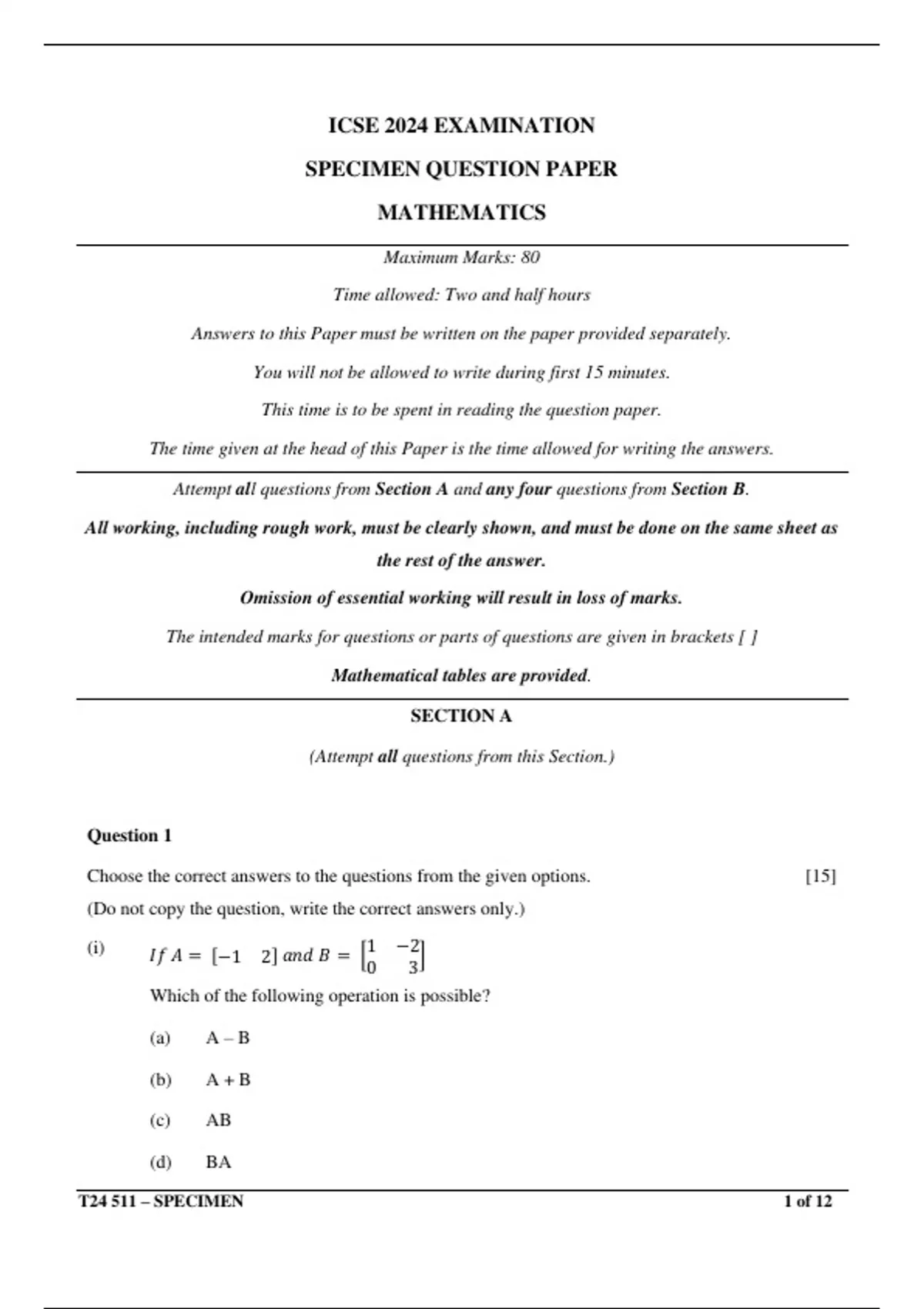 ICSE 2024 EXAMINATION

SPECIMEN QUESTION PAPER

MATHEMATICS

Maximum Marks: 80

Time allowed: Two and half hours

Answers to this Paper must be written on the paper provided separately.

You will not be allowed to write during first 15 minutes.

This time is to be spent in reading the question paper.

The time given at the head of this Paper is the time allowed for writing the answers.

Attempt all questions from Section A and any four questions from Section B.

All working, including rough work, must be clearly shown, and must be done on the same sheet as the rest of the answer.

Omission of essential working will result in loss of marks.

The intended marks for questions or parts of questions are given in brackets [ ]

Mathematical tables are provided.

SECTION A

(Attempt all questions from this Section.)

Question 1

Choose the correct answers to the questions from the given options. [15]

(Do not copy the question, write the correct answers only.)

(i) $If\ A = \begin{bmatrix} -1 & 2 \end{bmatrix}\ and\ B = \begin{bmatrix} 1 & -2 \\ 0 & 3 \end{bmatrix}$

Which of the following operation is possible?

(a) A – B

(b) A + B

(c) AB

(d) BA

T24 511 – SPECIMEN 1 of 12